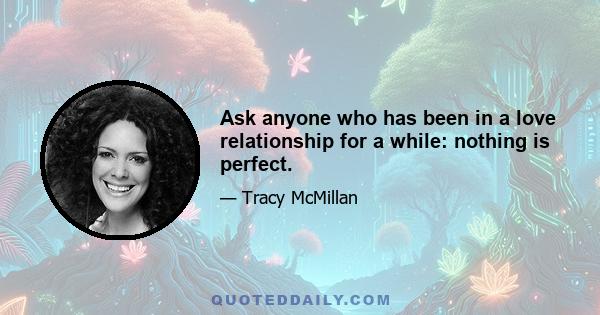 Ask anyone who has been in a love relationship for a while: nothing is perfect.

— Tracy McMillan

QUOTEDDAILY.COM